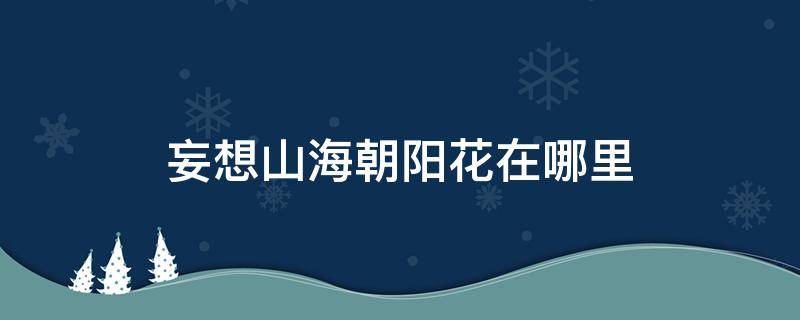 妄想山海朝阳花在哪里